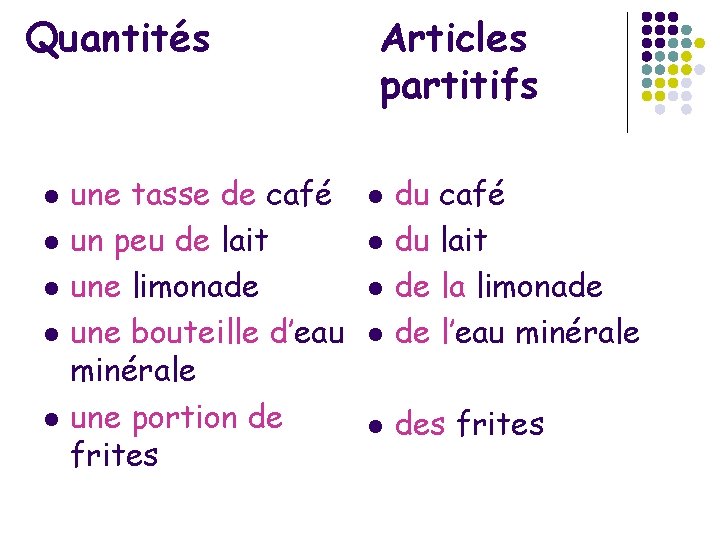 Quantités

• une tasse de café
• un peu de lait
• une limonade
• une bouteille d'eau minérale
• une portion de frites

Articles partitifs

• du café
• du lait
• de la limonade
• de l'eau minérale
• des frites